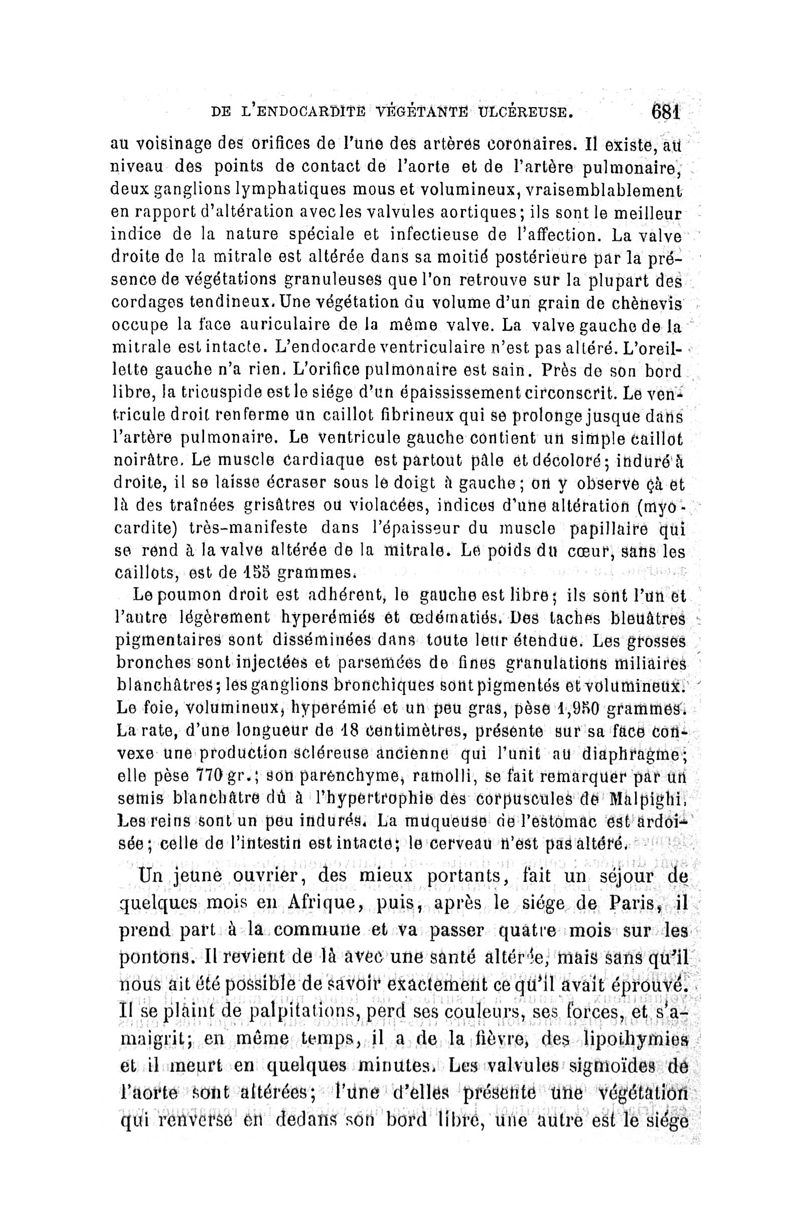 DE L'ENDOCARDITE VÉGÉTANTE ULCÉREUSE. 681

au voisinage des orifices de l'une des artères coronaires. Il existe, au niveau des points de contact de l'aorte et de l'artère pulmonaire, deux ganglions lymphatiques mous et volumineux, vraisemblablement en rapport d'altération avec les valvules aortiques; ils sont le meilleur indice de la nature spéciale et infectieuse de l'affection. La valve droite de la mitrale est altérée dans sa moitié postérieure par la présence de végétations granuleuses que l'on retrouve sur la plupart des cordages tendineux. Une végétation du volume d'un grain de chènevis occupe la face auriculaire de la même valve. La valve gauche de la mitrale est intacte. L'endocarde ventriculaire n'est pas altéré. L'oreillette gauche n'a rien. L'orifice pulmonaire est sain. Près de son bord libre, la tricuspide est le siége d'un épaississement circonscrit. Le ventricule droit renferme un caillot fibrineux qui se prolonge jusque dans l'artère pulmonaire. Le ventricule gauche contient un simple caillot noirâtre. Le muscle cardiaque est partout pâle et décoloré; induré à droite, il se laisse écraser sous le doigt à gauche; on y observe çà et là des traînées grisâtres ou violacées, indices d'une altération (myocardite) très-manifeste dans l'épaisseur du muscle papillaire qui se rend à la valve altérée de la mitrale. Le poids du cœur, sans les caillots, est de 155 grammes.

Le poumon droit est adhérent, le gauche est libre; ils sont l'un et l'autre légèrement hyperémiés et œdématiés. Des taches bleuâtres pigmentaires sont disséminées dans toute leur étendue. Les grosses bronches sont injectées et parsemées de fines granulations miliaires blanchâtres; les ganglions bronchiques sont pigmentés et volumineux. Le foie, volumineux, hyperémié et un peu gras, pèse 1,950 grammes. La rate, d'une longueur de 18 centimètres, présente sur sa face convexe une production scléreuse ancienne qui l'unit au diaphragme; elle pèse 770 gr.; son parenchyme, ramolli, se fait remarquer par un semis blanchâtre dû à l'hypertrophie des corpuscules de Malpighi. Les reins sont un peu indurés. La muqueuse de l'estomac est ardoisée; celle de l'intestin est intacte; le cerveau n'est pas altéré.

Un jeune ouvrier, des mieux portants, fait un séjour de quelques mois en Afrique, puis, après le siége de Paris, il prend part à la commune et va passer quatre mois sur les pontons. Il revient de là avec une santé altérée, mais sans qu'il nous ait été possible de savoir exactement ce qu'il avait éprouvé. Il se plaint de palpitations, perd ses couleurs, ses forces, et s'amaigrit; en même temps, il a de la fièvre, des lipothymies et il meurt en quelques minutes. Les valvules sigmoïdes de l'aorte sont altérées; l'une d'elles présente une végétation qui renverse en dedans son bord libre, une autre est le siége